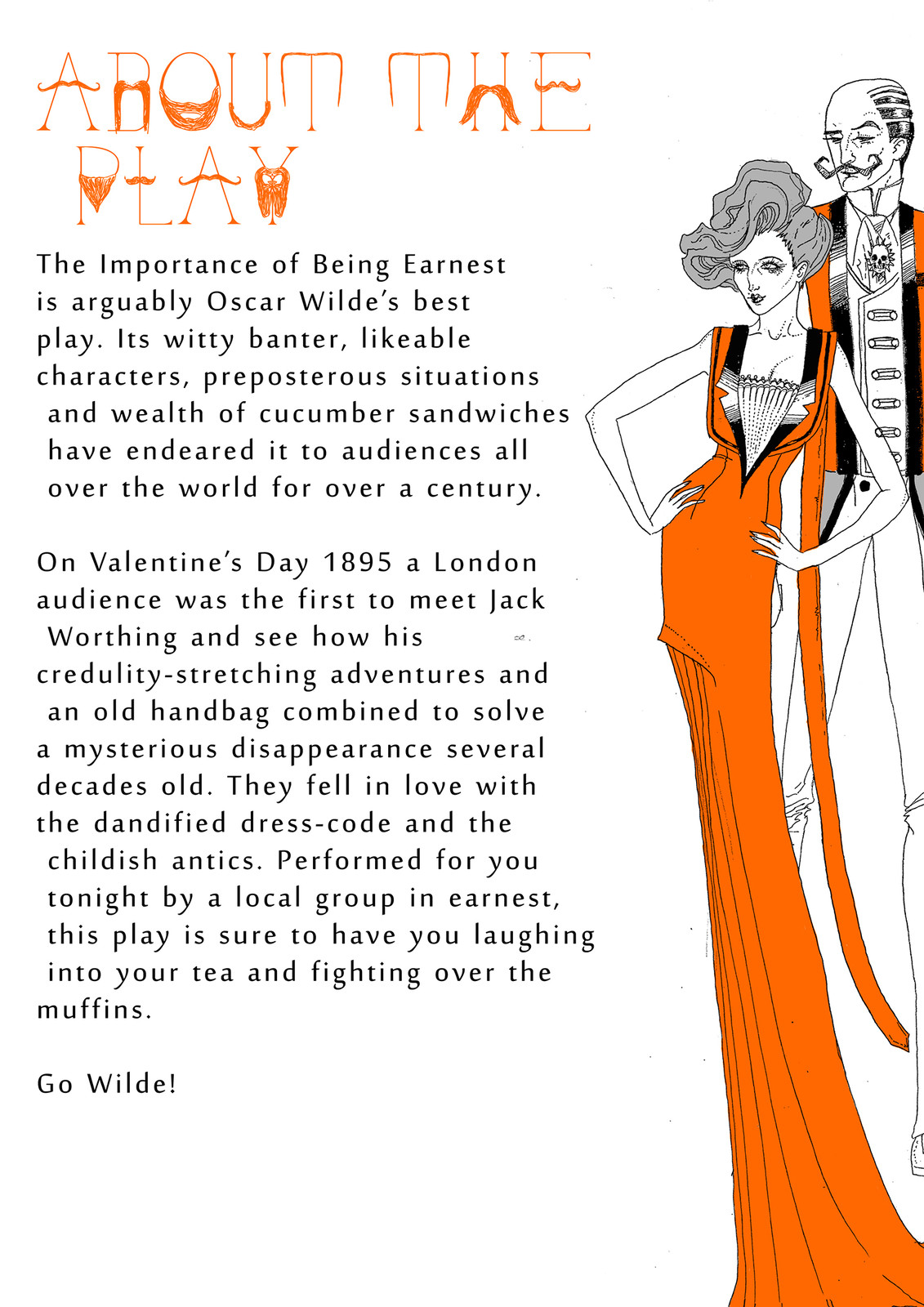 ABOUT THE PLAY

The Importance of Being Earnest is arguably Oscar Wilde's best play. Its witty banter, likeable characters, preposterous situations and wealth of cucumber sandwiches have endeared it to audiences all over the world for over a century.

On Valentine's Day 1895 a London audience was the first to meet Jack Worthing and see how his credulity-stretching adventures and an old handbag combined to solve a mysterious disappearance several decades old. They fell in love with the dandified dress-code and the childish antics. Performed for you tonight by a local group in earnest, this play is sure to have you laughing into your tea and fighting over the muffins.

Go Wilde!